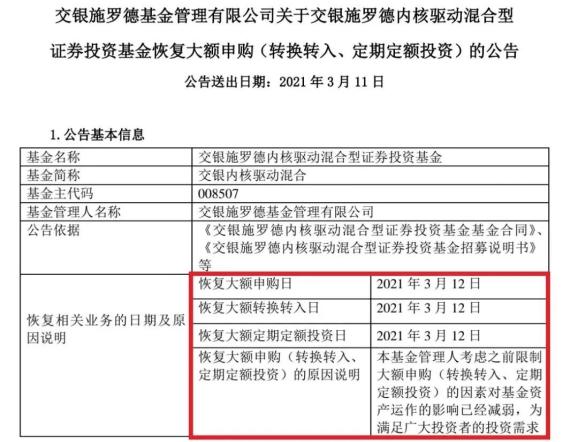 交银施罗德基金管理有限公司关于交银施罗德内核驱动混合型证券投资基金恢复大额申购（转换转入、定期定额投资）的公告

公告送出日期：2021 年 3 月 11 日

1. 公告基本信息

| 基金名称 | 交银施罗德内核驱动混合型证券投资基金 | |
|---|---|---|
| 基金简称 | 交银内核驱动混合 | |
| 基金主代码 | 008507 | |
| 基金管理人名称 | 交银施罗德基金管理有限公司 | |
| 公告依据 | 《交银施罗德内核驱动混合型证券投资基金基金合同》、《交银施罗德内核驱动混合型证券投资基金招募说明书》等 | |
| 恢复相关业务的日期及原因说明 | 恢复大额申购日 | 2021 年 3 月 12 日 |
| | 恢复大额转换转入日 | 2021 年 3 月 12 日 |
| | 恢复大额定期定额投资日 | 2021 年 3 月 12 日 |
| | 恢复大额申购（转换转入、定期定额投资）的原因说明 | 本基金管理人考虑之前限制大额申购（转换转入、定期定额投资）的因素对基金资产运作的影响已经减弱，为满足广大投资者的投资需求 |